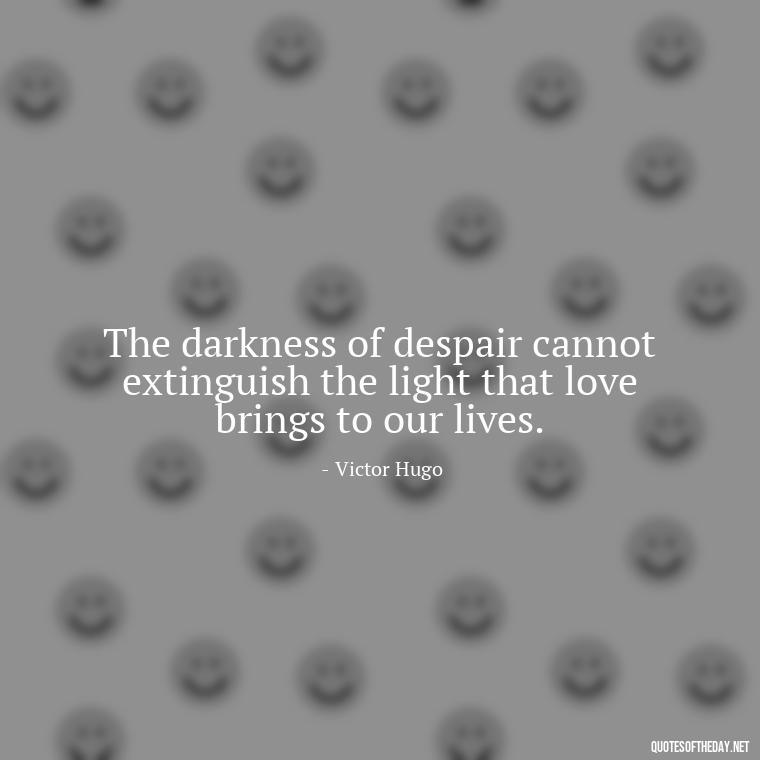 The darkness of despair cannot extinguish the light that love brings to our lives.

- Victor Hugo

QUOTESOFTHEDAY.NET